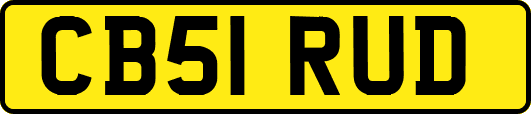 CB51 RUD